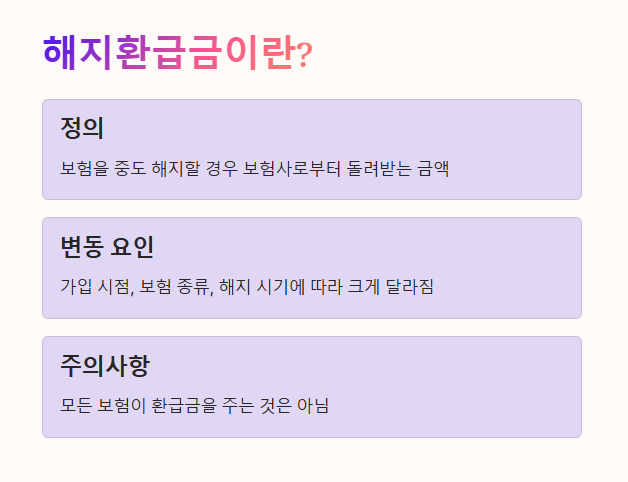 해지환급금이란?

정의

보험을 중도 해지할 경우 보험사로부터 돌려받는 금액

변동 요인

가입 시점, 보험 종류, 해지 시기에 따라 크게 달라짐

주의사항

모든 보험이 환급금을 주는 것은 아님